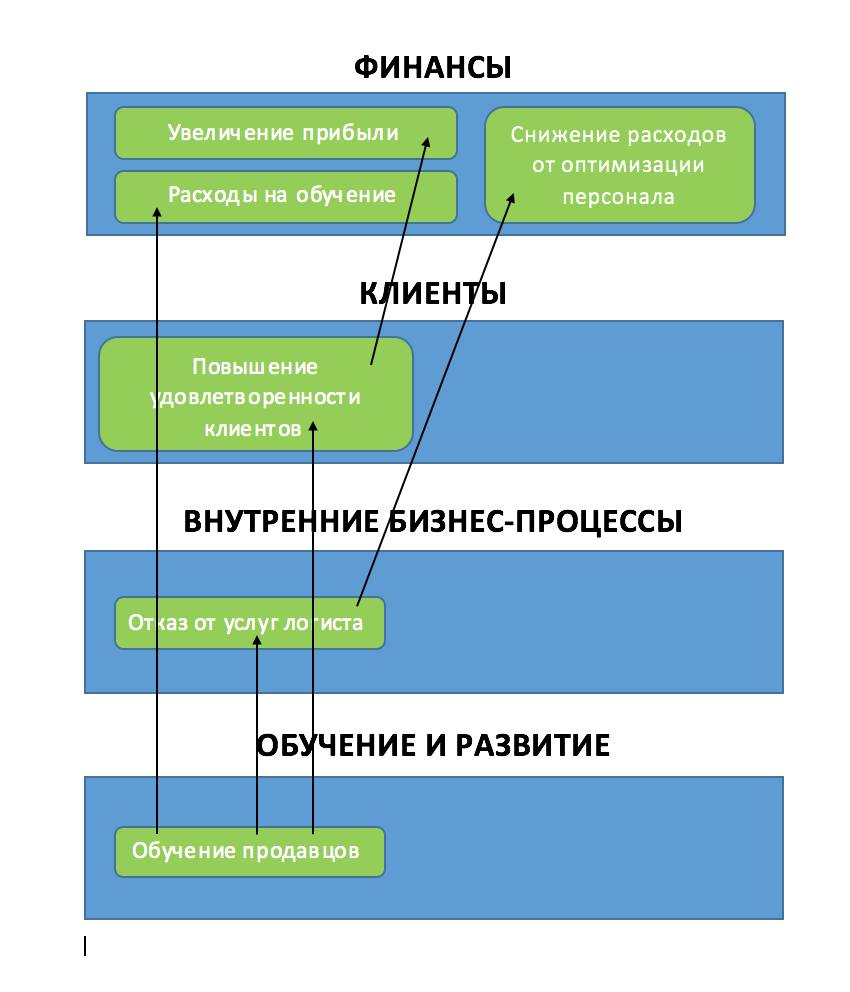 ФИНАНСЫ

Увеличение прибыли

Расходы на обучение

Снижение расходов от оптимизации персонала

КЛИЕНТЫ

Повышение удовлетворенности клиентов

ВНУТРЕННИЕ БИЗНЕС-ПРОЦЕССЫ

Отказ от услуг логиста

ОБУЧЕНИЕ И РАЗВИТИЕ

Обучение продавцов